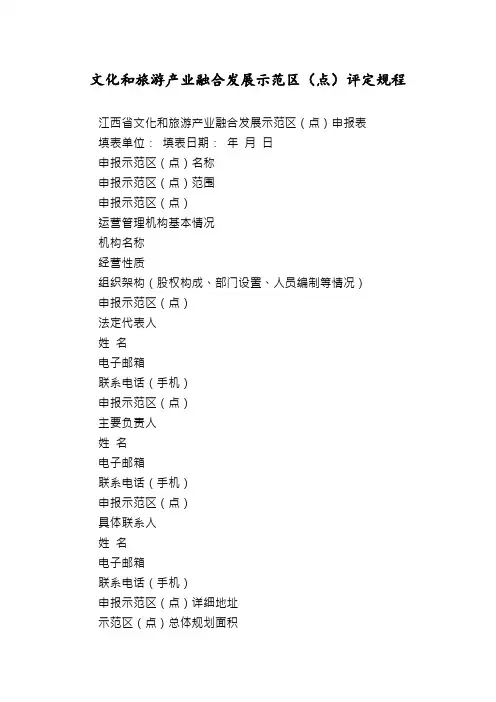 文化和旅游产业融合发展示范区（点）评定规程

江西省文化和旅游产业融合发展示范区（点）申报表
填表单位： 填表日期： 年 月 日
申报示范区（点）名称
申报示范区（点）范围
申报示范区（点）
运营管理机构基本情况
机构名称
经营性质
组织架构（股权构成、部门设置、人员编制等情况）
申报示范区（点）
法定代表人
姓 名
电子邮箱
联系电话（手机）
申报示范区（点）
主要负责人
姓 名
电子邮箱
联系电话（手机）
申报示范区（点）
具体联系人
姓 名
电子邮箱
联系电话（手机）
申报示范区（点）详细地址
示范区（点）总体规划面积